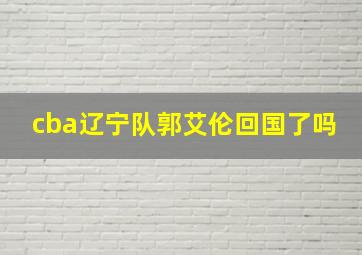 cba辽宁队郭艾伦回国了吗